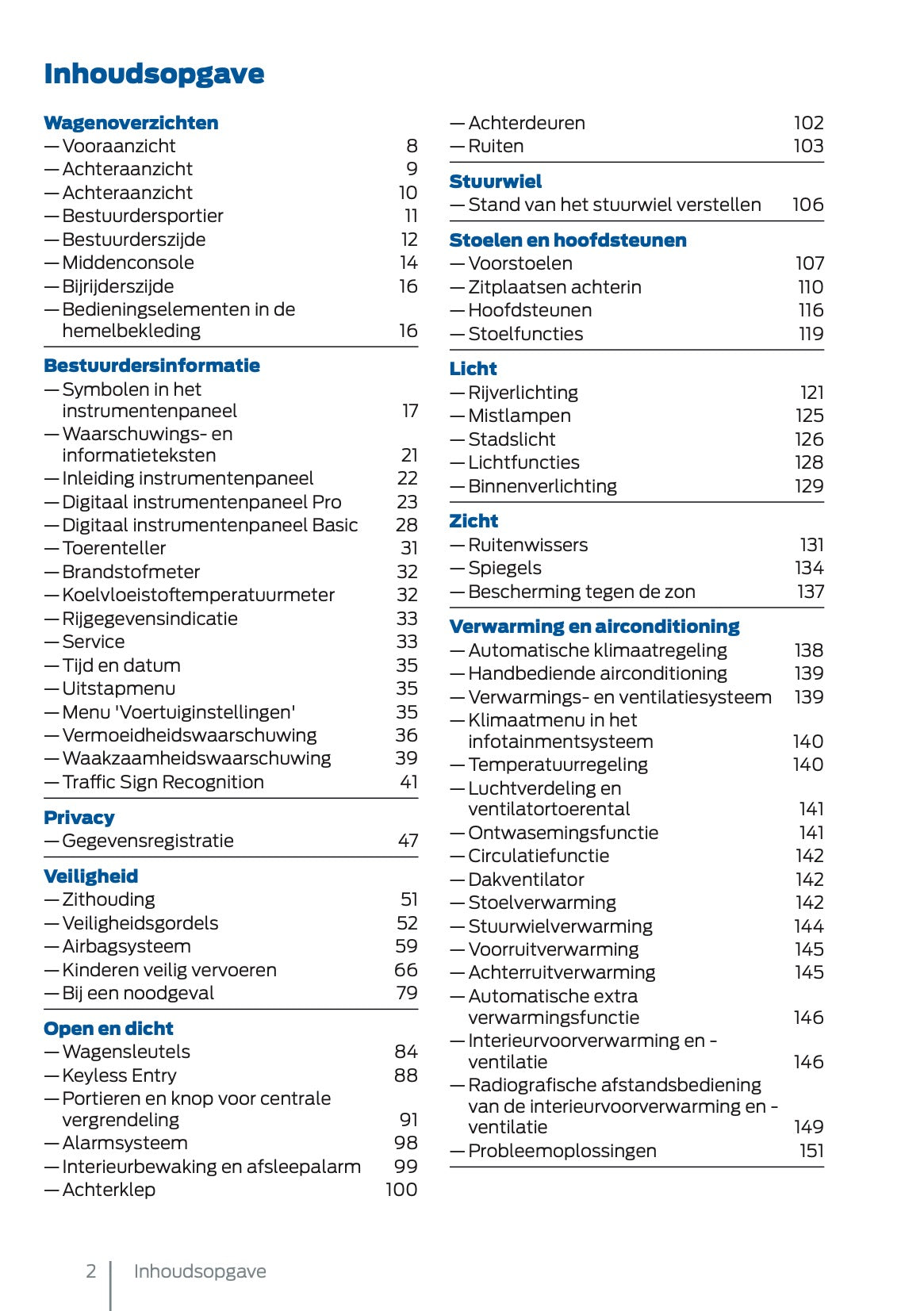 Inhoudsopgave

Wagenoverzichten
— Vooraanzicht 8
— Achteraanzicht 9
— Achteraanzicht 10
— Bestuurdersportier 11
— Bestuurderszijde 12
— Middenconsole 14
— Bijrijderszijde 16
— Bedieningselementen in de hemelbekleding 16

Bestuurdersinformatie
— Symbolen in het instrumentenpaneel 17
— Waarschuwings- en informatieteksten 21
— Inleiding instrumentenpaneel 22
— Digitaal instrumentenpaneel Pro 23
— Digitaal instrumentenpaneel Basic 28
— Toerenteller 31
— Brandstofmeter 32
— Koelvloeistoftemperatuurmeter 32
— Rijgegevensindicatie 33
— Service 33
— Tijd en datum 35
— Uitstapmenu 35
— Menu 'Voertuiginstellingen' 35
— Vermoeidheidswaarschuwing 36
— Waakzaamheidswaarschuwing 39
— Traffic Sign Recognition 41

Privacy
— Gegevensregistratie 47

Veiligheid
— Zithouding 51
— Veiligheidsgordels 52
— Airbagsysteem 59
— Kinderen veilig vervoeren 66
— Bij een noodgeval 79

Open en dicht
— Wagensleutels 84
— Keyless Entry 88
— Portieren en knop voor centrale vergrendeling 91
— Alarmsysteem 98
— Interieurbewaking en afsleepalarm 99
— Achterklep 100
— Achterdeuren 102
— Ruiten 103

Stuurwiel
— Stand van het stuurwiel verstellen 106

Stoelen en hoofdsteunen
— Voorstoelen 107
— Zitplaatsen achterin 110
— Hoofdsteunen 116
— Stoelfuncties 119

Licht
— Rijverlichting 121
— Mistlampen 125
— Stadslicht 126
— Lichtfuncties 128
— Binnenverlichting 129

Zicht
— Ruitenwissers 131
— Spiegels 134
— Bescherming tegen de zon 137

Verwarming en airconditioning
— Automatische klimaatregeling 138
— Handbediende airconditioning 139
— Verwarmings- en ventilatiesysteem 139
— Klimaatmenu in het infotainmentsysteem 140
— Temperatuurregeling 140
— Luchtverdeling en ventilatortoerental 141
— Ontwasemingsfunctie 141
— Circulatiefunctie 142
— Dakventilator 142
— Stoelverwarming 142
— Stuurwielverwarming 144
— Voorruitverwarming 145
— Achterruitverwarming 145
— Automatische extra verwarmingsfunctie 146
— Interieurvoorverwarming en -ventilatie 146
— Radiografische afstandsbediening van de interieurvoorverwarming en -ventilatie 149
— Probleemoplossingen 151

2 Inhoudsopgave